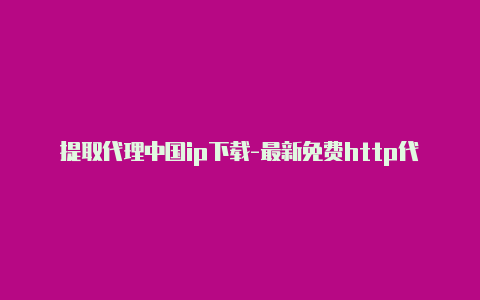 提取代理中国ip下载-最新免费http代